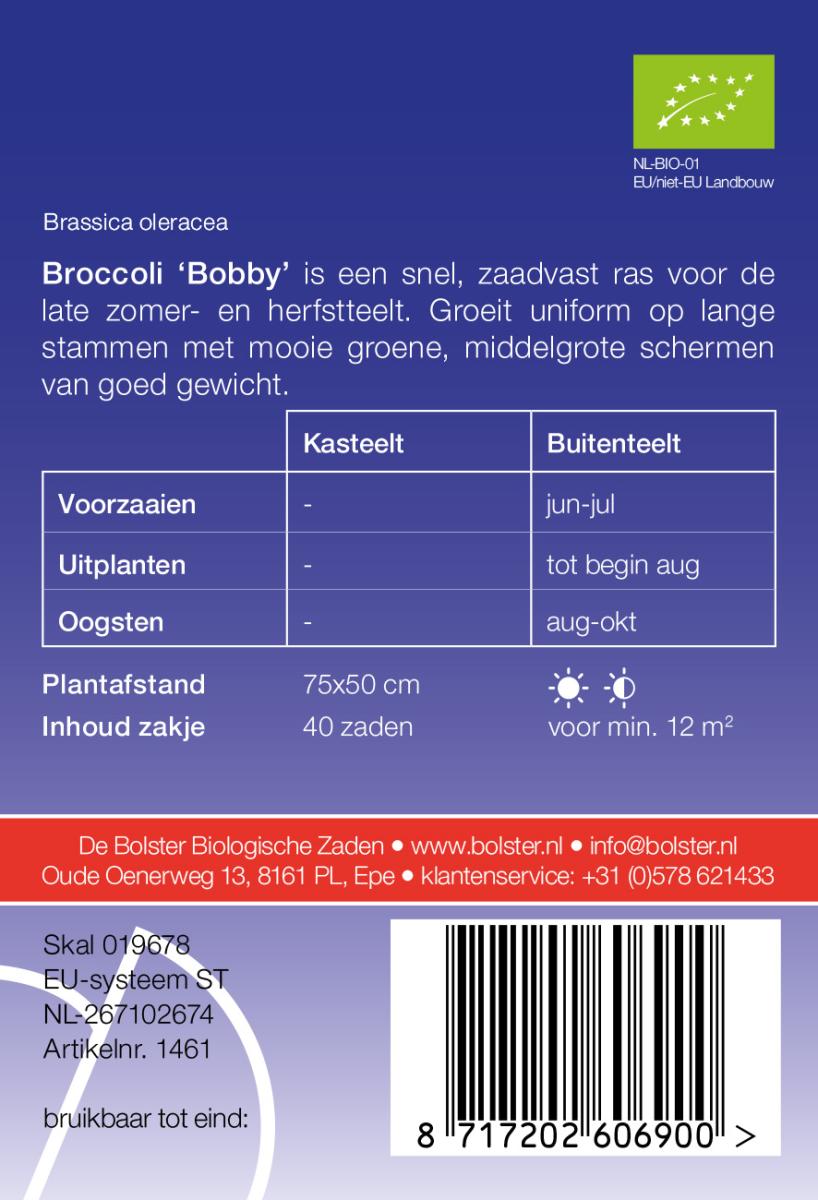 NL-BIO-01
EU/niet-EU Landbouw

Brassica oleracea

Broccoli 'Bobby' is een snel, zaadvast ras voor de late zomer- en herfstteelt. Groeit uniform op lange stammen met mooie groene, middelgrote schermen van goed gewicht.

| | Kasteelt | Buitenteelt |
|---|---|---|
| Voorzaaien | - | jun-jul |
| Uitplanten | - | tot begin aug |
| Oogsten | - | aug-okt |

Plantafstand 75x50 cm
Inhoud zakje 40 zaden voor min. 12 $m^2$

De Bolster Biologische Zaden • www.bolster.nl • info@bolster.nl
Oude Oenerweg 13, 8161 PL, Epe • klantenservice: +31 (0)578 621433

Skal 019678
EU-systeem ST
NL-267102674
Artikelnr. 1461

bruikbaar tot eind:

8 717202 606900 >